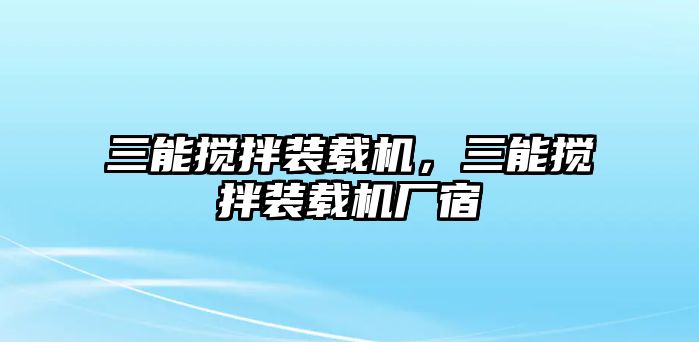 三能搅拌装载机，三能搅拌装载机厂宿